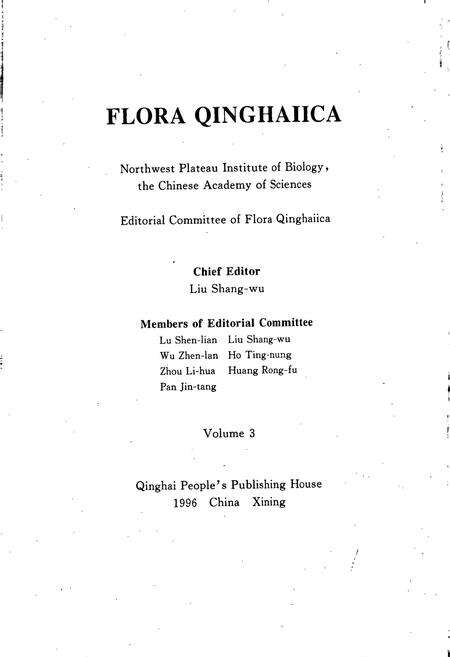 FLORA QINGHAIICA

Northwest Plateau Institute of Biology, the Chinese Academy of Sciences

Editorial Committee of Flora Qinghaiica

Chief Editor
Liu Shang-wu

Members of Editorial Committee
Lu Shen-lian Liu Shang-wu
Wu Zhen-lan Ho Ting-nung
Zhou Li-hua Huang Rong-fu
Pan Jin-tang

Volume 3

Qinghai People's Publishing House
1996 China Xining